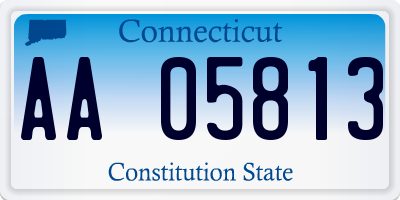 Connecticut

AA 05813

Constitution State